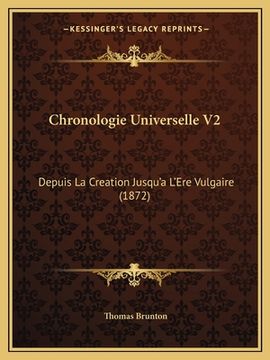 —KESSINGER'S LEGACY REPRINTS—

Chronologie Universelle V2

Depuis La Creation Jusqu'a L'Ere Vulgaire (1872)

Thomas Brunton